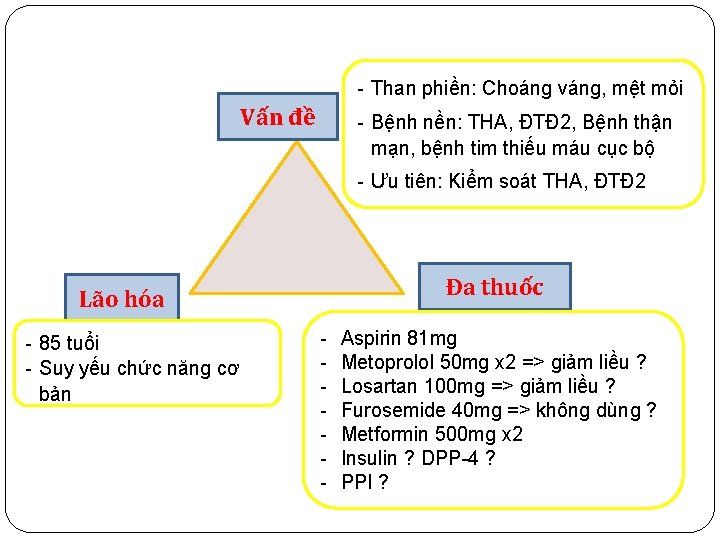 Vấn đề

- Than phiền: Choáng váng, mệt mỏi
- Bệnh nền: THA, ĐTĐ2, Bệnh thận mạn, bệnh tim thiếu máu cục bộ
- Ưu tiên: Kiểm soát THA, ĐTĐ2

Lão hóa

- 85 tuổi
- Suy yếu chức năng cơ bản

Đa thuốc

- Aspirin 81mg
- Metoprolol 50mg x2 => giảm liều ?
- Losartan 100mg => giảm liều ?
- Furosemide 40mg => không dùng ?
- Metformin 500mg x2
- Insulin ? DPP-4 ?
- PPI ?